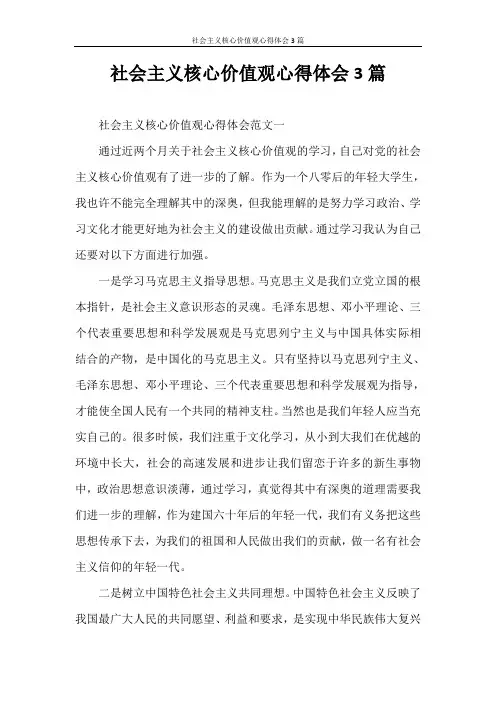 社会主义核心价值观心得体会3篇

社会主义核心价值观心得体会3篇

社会主义核心价值观心得体会范文一

通过近两个月关于社会主义核心价值观的学习，自己对党的社会主义核心价值观有了进一步的了解。作为一个八零后的年轻大学生，我也许不能完全理解其中的深奥，但我能理解的是努力学习政治、学习文化才能更好地为社会主义的建设做出贡献。通过学习我认为自己还要对以下方面进行加强。

一是学习马克思主义指导思想。马克思主义是我们立党立国的根本指针，是社会主义意识形态的灵魂。毛泽东思想、邓小平理论、三个代表重要思想和科学发展观是马克思列宁主义与中国具体实际相结合的产物，是中国化的马克思主义。只有坚持以马克思列宁主义、毛泽东思想、邓小平理论、三个代表重要思想和科学发展观为指导，才能使全国人民有一个共同的精神支柱。当然也是我们年轻人应当充实自己的。很多时候，我们注重于文化学习，从小到大我们在优越的环境中长大，社会的高速发展和进步让我们留恋于许多的新生事物中，政治思想意识淡薄，通过学习，真觉得其中有深奥的道理需要我们进一步的理解，作为建国六十年后的年轻一代，我们有义务把这些思想传承下去，为我们的祖国和人民做出我们的贡献，做一名有社会主义信仰的年轻一代。

二是树立中国特色社会主义共同理想。中国特色社会主义反映了我国最广大人民的共同愿望、利益和要求，是实现中华民族伟大复兴